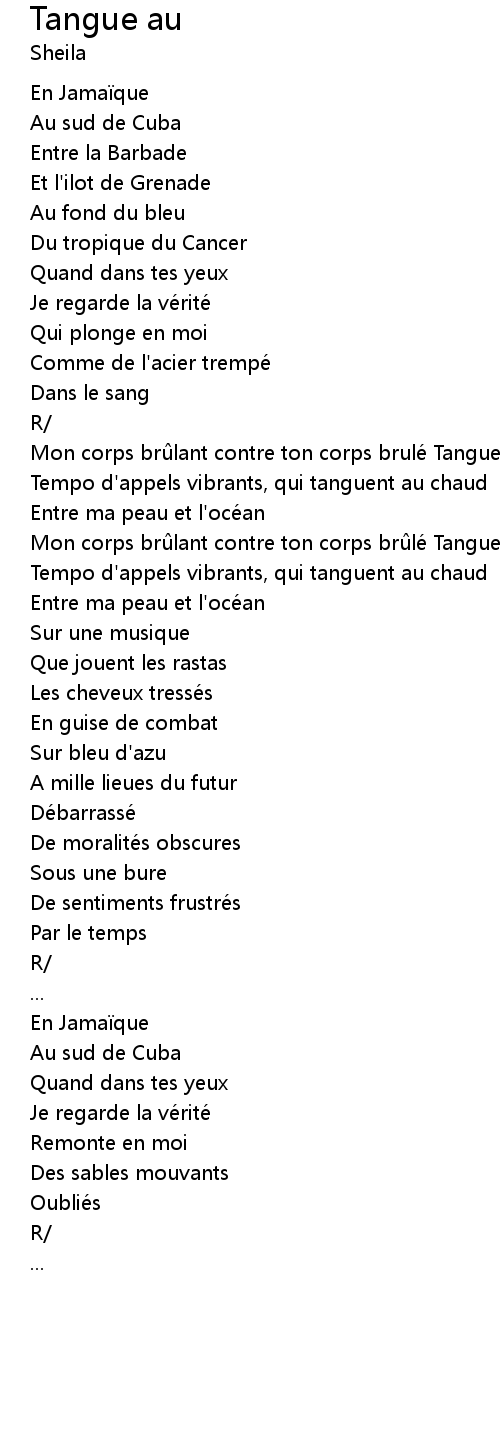 Tangue au
Sheila

En Jamaïque
Au sud de Cuba
Entre la Barbade
Et l'ilot de Grenade
Au fond du bleu
Du tropique du Cancer
Quand dans tes yeux
Je regarde la vérité
Qui plonge en moi
Comme de l'acier trempé
Dans le sang
R/
Mon corps brûlant contre ton corps brulé Tangue
Tempo d'appels vibrants, qui tanguent au chaud
Entre ma peau et l'océan
Mon corps brûlant contre ton corps brûlé Tangue
Tempo d'appels vibrants, qui tanguent au chaud
Entre ma peau et l'océan
Sur une musique
Que jouent les rastas
Les cheveux tressés
En guise de combat
Sur bleu d'azu
A mille lieues du futur
Débarrassé
De moralités obscures
Sous une bure
De sentiments frustrés
Par le temps
R/
...
En Jamaïque
Au sud de Cuba
Quand dans tes yeux
Je regarde la vérité
Remonte en moi
Des sables mouvants
Oubliés
R/
...